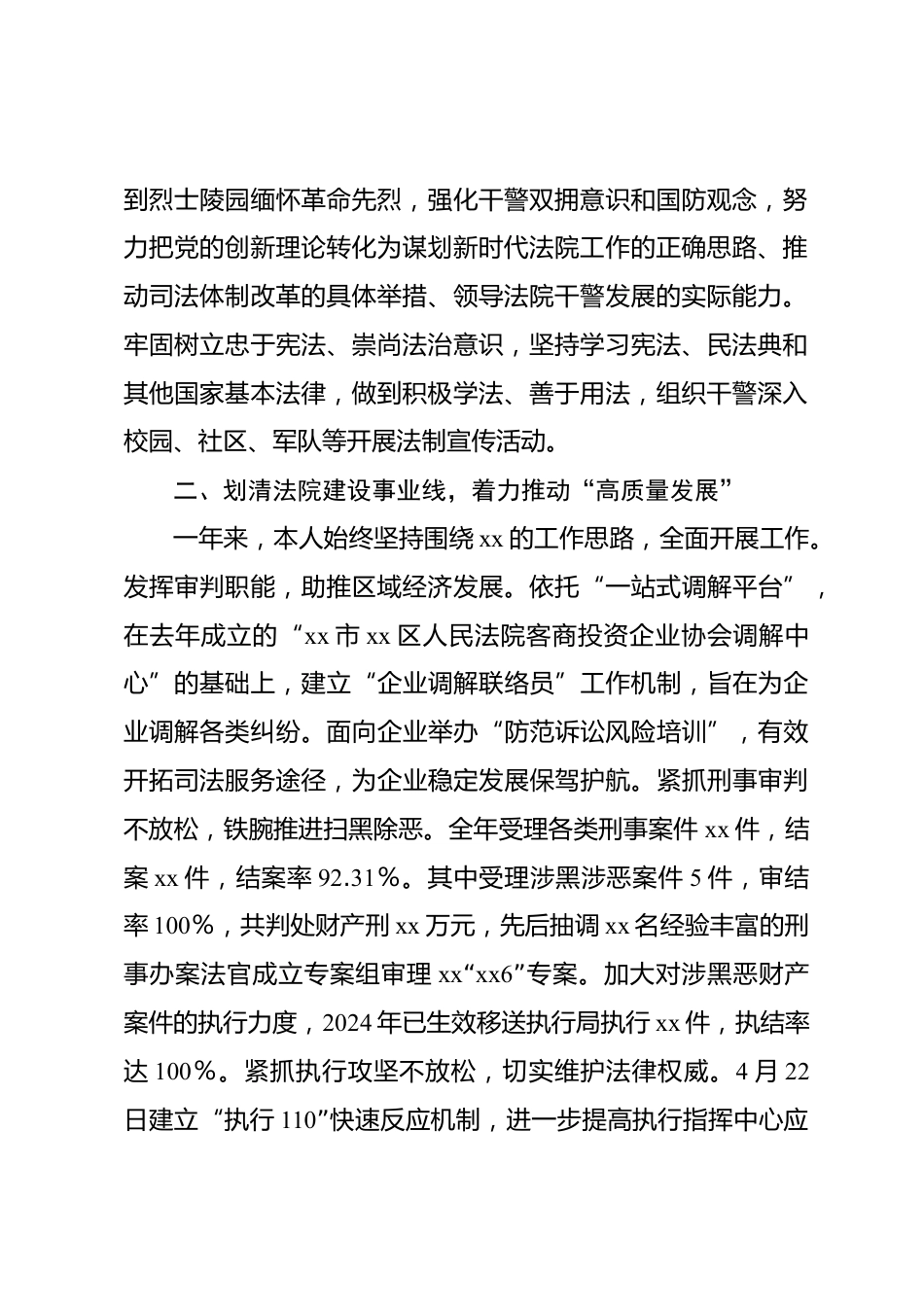 到烈士陵园缅怀革命先烈，强化干警双拥意识和国防观念，努力把党的创新理论转化为谋划新时代法院工作的正确思路、推动司法体制改革的具体举措、领导法院干警发展的实际能力。牢固树立忠于宪法、崇尚法治意识，坚持学习宪法、民法典和其他国家基本法律，做到积极学法、善于用法，组织干警深入校园、社区、军队等开展法制宣传活动。

二、划清法院建设事业线，着力推动“高质量发展”

一年来，本人始终坚持围绕 xx 的工作思路，全面开展工作。发挥审判职能，助推区域经济发展。依托“一站式调解平台”，在去年成立的“xx 市 xx 区人民法院客商投资企业协会调解中心”的基础上，建立“企业调解联络员”工作机制，旨在为企业调解各类纠纷。面向企业举办“防范诉讼风险培训”，有效开拓司法服务途径，为企业稳定发展保驾护航。紧抓刑事审判不放松，铁腕推进扫黑除恶。全年受理各类刑事案件 xx 件，结案 xx 件，结案率 92.31%。其中受理涉黑涉恶案件 5 件，审结率 100%，共判处财产刑 xx 万元，先后抽调 xx 名经验丰富的刑事办案法官成立专案组审理 xx“xx6”专案。加大对涉黑恶财产案件的执行力度，2024 年已生效移送执行局执行 xx 件，执结率达 100%。紧抓执行攻坚不放松，切实维护法律权威。4 月 22 日建立“执行 110”快速反应机制，进一步提高执行指挥中心应